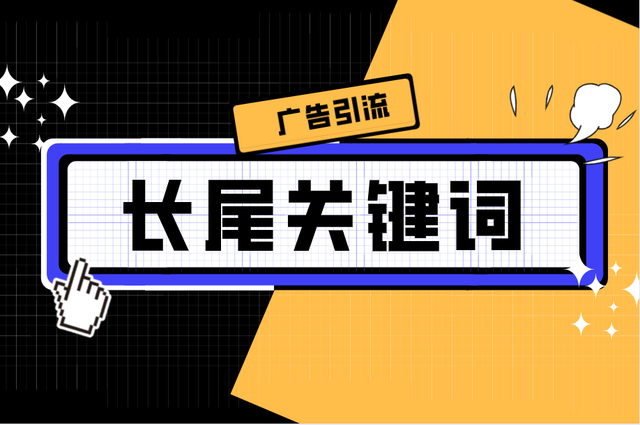 广告引流

长尾关键词